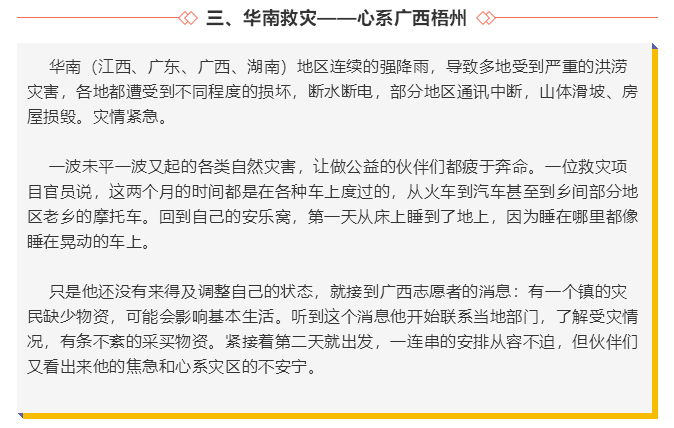 三、华南救灾——心系广西梧州

华南（江西、广东、广西、湖南）地区连续的强降雨，导致多地受到严重的洪涝灾害，各地都遭受到不同程度的损坏，断水断电，部分地区通讯中断，山体滑坡、房屋损毁。灾情紧急。

一波未平一波又起的各类自然灾害，让做公益的伙伴们都疲于奔命。一位救灾项目官员说，这两个月的时间都是在各种车上度过的，从火车到汽车甚至到乡间部分地区老乡的摩托车。回到自己的安乐窝，第一天从床上睡到了地上，因为睡在哪里都像睡在晃动的车上。

只是他还没有来得及调整自己的状态，就接到广西志愿者的消息：有一个镇的灾民缺少物资，可能会影响基本生活。听到这个消息他开始联系当地部门，了解受灾情况，有条不紊的采买物资。紧接着第二天就出发，一连串的安排从容不迫，但伙伴们又看出来他的焦急和心系灾区的不安宁。